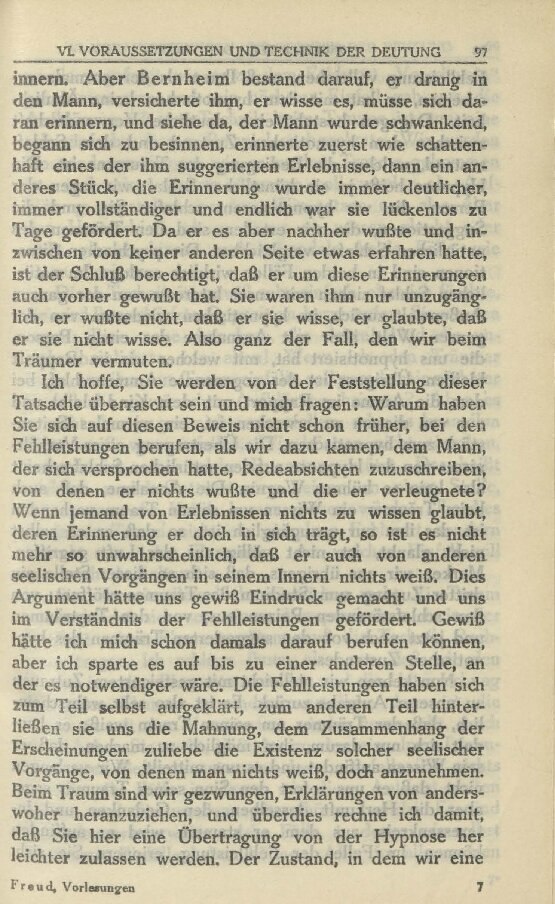 VI. VORAUSSETZUNGEN UND TECHNIK DER DEUTUNG 97

innern. Aber Bernheim bestand darauf, er drang in den Mann, versicherte ihm, er wisse es, müsse sich daran erinnern, und siehe da, der Mann wurde schwankend, begann sich zu besinnen, erinnerte zuerst wie schattenhaft eines der ihm suggerierten Erlebnisse, dann ein anderes Stück, die Erinnerung wurde immer deutlicher, immer vollständiger und endlich war sie lückenlos zu Tage gefördert. Da er es aber nachher wußte und inzwischen von keiner anderen Seite etwas erfahren hatte, ist der Schluß berechtigt, daß er um diese Erinnerungen auch vorher gewußt hat. Sie waren ihm nur unzugänglich, er wußte nicht, daß er sie wisse, er glaubte, daß er sie nicht wisse. Also ganz der Fall, den wir beim Träumer vermuten.

Ich hoffe, Sie werden von der Feststellung dieser Tatsache überrascht sein und mich fragen: Warum haben Sie sich auf diesen Beweis nicht schon früher, bei den Fehlleistungen berufen, als wir dazu kamen, dem Mann, der sich versprochen hatte, Redeabsichten zuzuschreiben, von denen er nichts wußte und die er verleugnete? Wenn jemand von Erlebnissen nichts zu wissen glaubt, deren Erinnerung er doch in sich trägt, so ist es nicht mehr so unwahrscheinlich, daß er auch von anderen seelischen Vorgängen in seinem Innern nichts weiß. Dies Argument hätte uns gewiß Eindruck gemacht und uns im Verständnis der Fehlleistungen gefördert. Gewiß hätte ich mich schon damals darauf berufen können, aber ich sparte es auf bis zu einer anderen Stelle, an der es notwendiger wäre. Die Fehlleistungen haben sich zum Teil selbst aufgeklärt, zum anderen Teil hinterließen sie uns die Mahnung, dem Zusammenhang der Erscheinungen zuliebe die Existenz solcher seelischer Vorgänge, von denen man nichts weiß, doch anzunehmen. Beim Traum sind wir gezwungen, Erklärungen von anderswoher heranzuziehen, und überdies rechne ich damit, daß Sie hier eine Übertragung von der Hypnose her leichter zulassen werden. Der Zustand, in dem wir eine

Freud, Vorlesungen 7